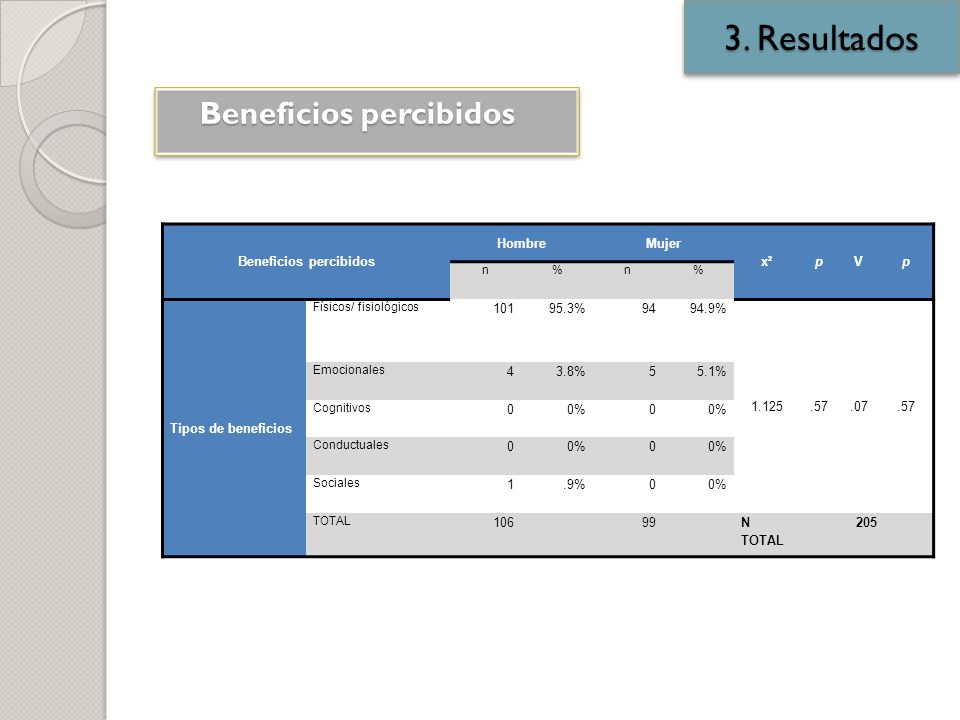 3. Resultados

Beneficios percibidos

| Beneficios percibidos | | Hombre | | Mujer | | x² | p | V | p |
|---|---|---|---|---|---|---|---|---|---|
| | | n | % | n | % | | | | |
| Tipos de beneficios | Físicos/ fisiológicos | 101 | 95.3% | 94 | 94.9% | 1.125 | .57 | .07 | .57 |
| | Emocionales | 4 | 3.8% | 5 | 5.1% | | | | |
| | Cognitivos | 0 | 0% | 0 | 0% | | | | |
| | Conductuales | 0 | 0% | 0 | 0% | | | | |
| | Sociales | 1 | .9% | 0 | 0% | | | | |
| | TOTAL | 106 | | 99 | | N TOTAL | | 205 | |